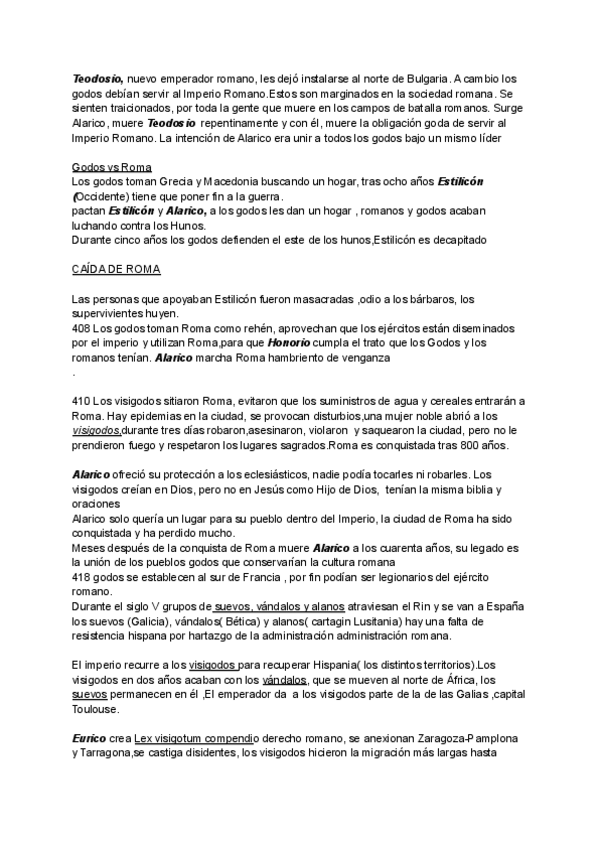 Teodosio, nuevo emperador romano, les dejó instalarse al norte de Bulgaria. A cambio los godos debían servir al Imperio Romano.Estos son marginados en la sociedad romana. Se sienten traicionados, por toda la gente que muere en los campos de batalla romanos. Surge Alarico, muere Teodosio repentinamente y con él, muere la obligación goda de servir al Imperio Romano. La intención de Alarico era unir a todos los godos bajo un mismo líder

Godos vs Roma
Los godos toman Grecia y Macedonia buscando un hogar, tras ocho años Estilicón (Occidente) tiene que poner fin a la guerra.
pactan Estilicón y Alarico, a los godos les dan un hogar , romanos y godos acaban luchando contra los Hunos.
Durante cinco años los godos defienden el este de los hunos,Estilicón es decapitado

CAÍDA DE ROMA

Las personas que apoyaban Estilicón fueron masacradas ,odio a los bárbaros, los supervivientes huyen.
408 Los godos toman Roma como rehén, aprovechan que los ejércitos están diseminados por el imperio y utilizan Roma,para que Honorio cumpla el trato que los Godos y los romanos tenían. Alarico marcha Roma hambriento de venganza
.

410 Los visigodos sitiaron Roma, evitaron que los suministros de agua y cereales entrarán a Roma. Hay epidemias en la ciudad, se provocan disturbios,una mujer noble abrió a los visigodos,durante tres días robaron,asesinaron, violaron y saquearon la ciudad, pero no le prendieron fuego y respetaron los lugares sagrados.Roma es conquistada tras 800 años.

Alarico ofreció su protección a los eclesiásticos, nadie podía tocarles ni robarles. Los visigodos creían en Dios, pero no en Jesús como Hijo de Dios, tenían la misma biblia y oraciones
Alarico solo quería un lugar para su pueblo dentro del Imperio, la ciudad de Roma ha sido conquistada y ha perdido mucho.
Meses después de la conquista de Roma muere Alarico a los cuarenta años, su legado es la unión de los pueblos godos que conservarían la cultura romana
418 godos se establecen al sur de Francia , por fin podían ser legionarios del ejército romano.
Durante el siglo V grupos de suevos, vándalos y alanos atraviesan el Rin y se van a España los suevos (Galicia), vándalos( Bética) y alanos( cartagin Lusitania) hay una falta de resistencia hispana por hartazgo de la administración administración romana.

El imperio recurre a los visigodos para recuperar Hispania( los distintos territorios).Los visigodos en dos años acaban con los vándalos, que se mueven al norte de África, los suevos permanecen en él ,El emperador da a los visigodos parte de la de las Galias ,capital Toulouse.

Eurico crea Lex visigotum compendio derecho romano, se anexionan Zaragoza-Pamplona y Tarragona,se castiga disidentes, los visigodos hicieron la migración más largas hasta